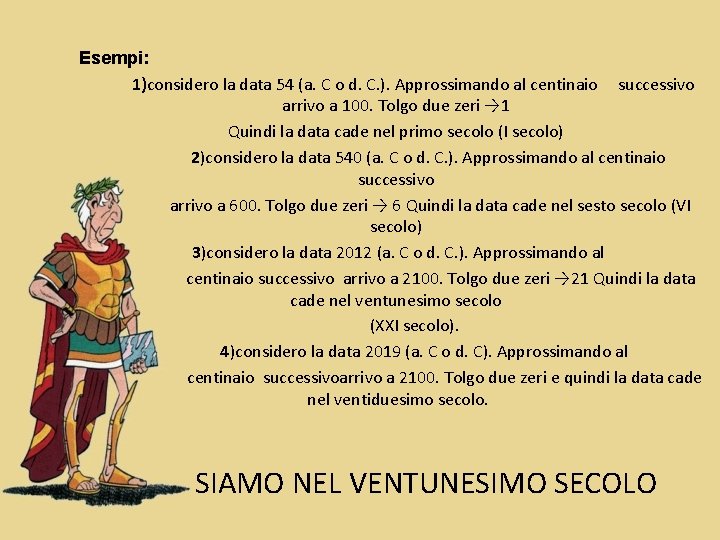 Esempi:

1)considero la data 54 (a. C o d. C.). Approssimando al centinaio successivo arrivo a 100. Tolgo due zeri →1

Quindi la data cade nel primo secolo (I secolo)

2)considero la data 540 (a. C o d. C.). Approssimando al centinaio successivo

arrivo a 600. Tolgo due zeri → 6 Quindi la data cade nel sesto secolo (VI secolo)

3)considero la data 2012 (a. C o d. C.). Approssimando al centinaio successivo arrivo a 2100. Tolgo due zeri →21 Quindi la data cade nel ventunesimo secolo (XXI secolo).

4)considero la data 2019 (a. C o d. C). Approssimando al centinaio successivoarrivo a 2100. Tolgo due zeri e quindi la data cade nel ventiduesimo secolo.

SIAMO NEL VENTUNESIMO SECOLO